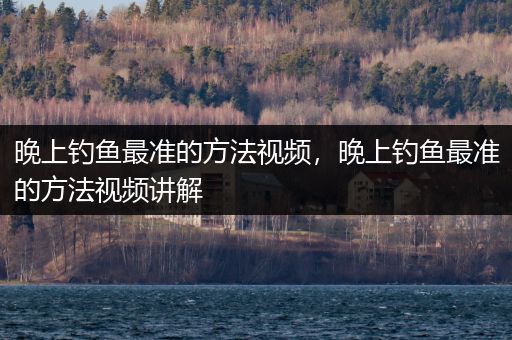 晚上钓鱼最准的方法视频，晚上钓鱼最准的方法视频讲解